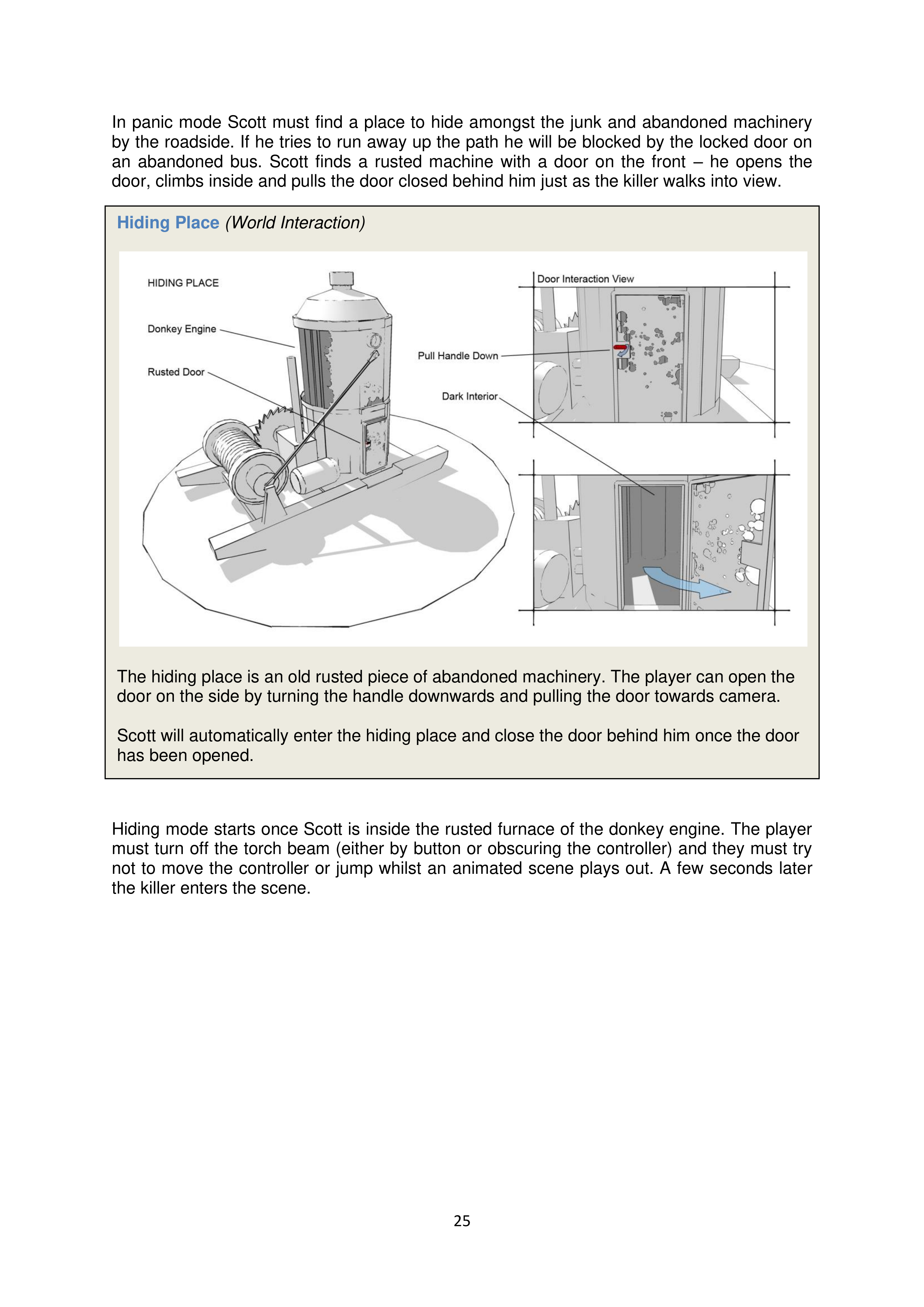 In panic mode Scott must find a place to hide amongst the junk and abandoned machinery by the roadside. If he tries to run away up the path he will be blocked by the locked door on an abandoned bus. Scott finds a rusted machine with a door on the front – he opens the door, climbs inside and pulls the door closed behind him just as the killer walks into view.

Hiding Place (World Interaction)

HIDING PLACE

Donkey Engine

Rusted Door

Pull Handle Down

Dark Interior

Door Interaction View

The hiding place is an old rusted piece of abandoned machinery. The player can open the door on the side by turning the handle downwards and pulling the door towards camera.

Scott will automatically enter the hiding place and close the door behind him once the door has been opened.

Hiding mode starts once Scott is inside the rusted furnace of the donkey engine. The player must turn off the torch beam (either by button or obscuring the controller) and they must try not to move the controller or jump whilst an animated scene plays out. A few seconds later the killer enters the scene.

25